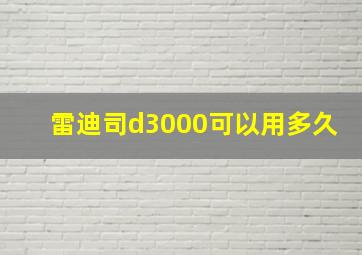 雷迪司d3000可以用多久